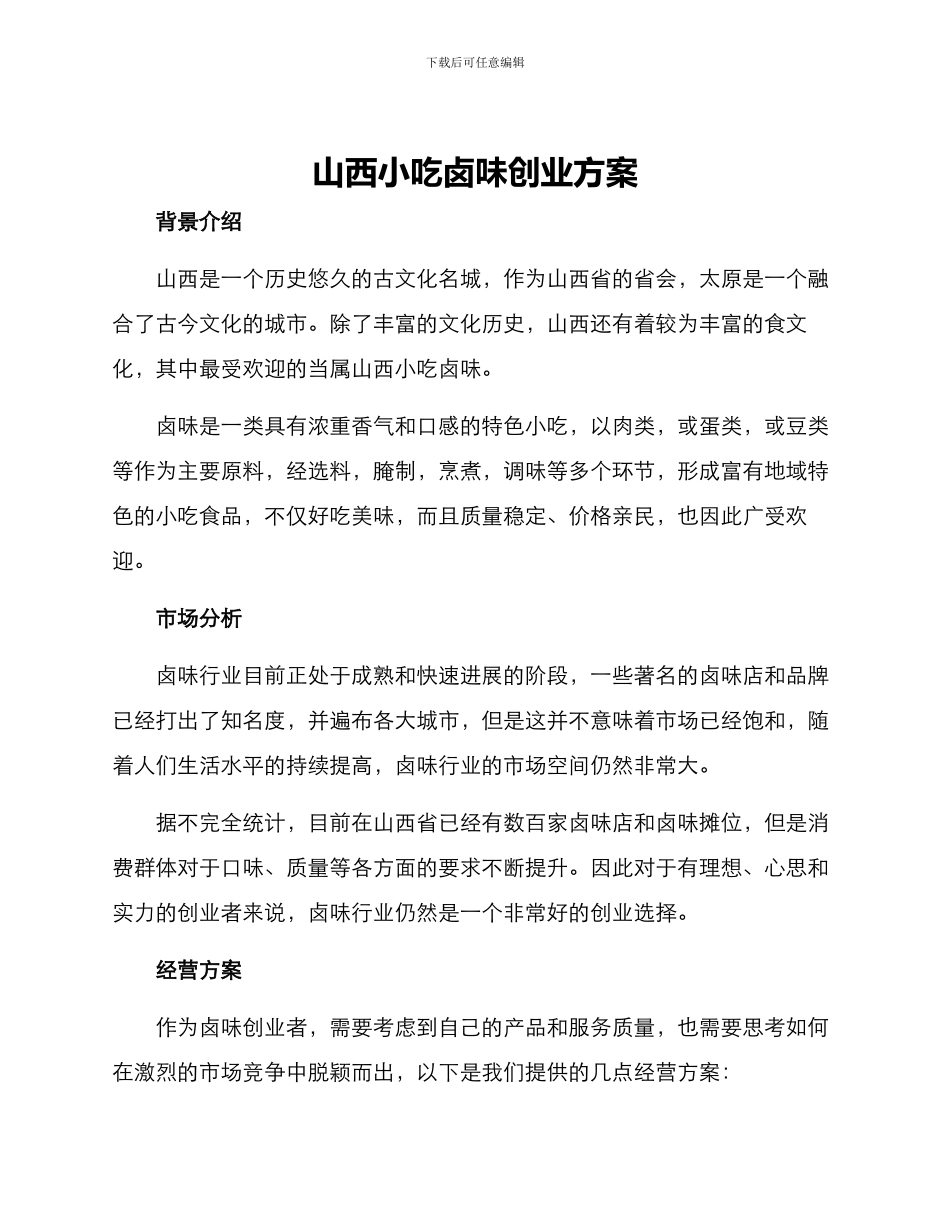 下载后可任意编辑

山西小吃卤味创业方案

背景介绍

山西是一个历史悠久的古文化名城，作为山西省的省会，太原是一个融合了古今文化的城市。除了丰富的文化历史，山西还有着较为丰富的食文化，其中最受欢迎的当属山西小吃卤味。

卤味是一类具有浓重香气和口感的特色小吃，以肉类，或蛋类，或豆类等作为主要原料，经选料，腌制，烹煮，调味等多个环节，形成富有地域特色的小吃食品，不仅好吃美味，而且质量稳定、价格亲民，也因此广受欢迎。

市场分析

卤味行业目前正处于成熟和快速进展的阶段，一些著名的卤味店和品牌已经打出了知名度，并遍布各大城市，但是这并不意味着市场已经饱和，随着人们生活水平的持续提高，卤味行业的市场空间仍然非常大。

据不完全统计，目前在山西省已经有数百家卤味店和卤味摊位，但是消费群体对于口味、质量等各方面的要求不断提升。因此对于有理想、心思和实力的创业者来说，卤味行业仍然是一个非常好的创业选择。

经营方案

作为卤味创业者，需要考虑到自己的产品和服务质量，也需要思考如何在激烈的市场竞争中脱颖而出，以下是我们提供的几点经营方案：